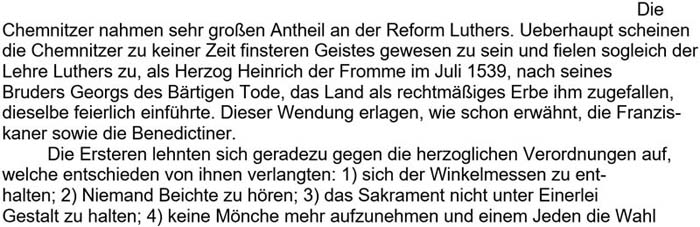 Die Chemnitzer nahmen sehr großen Antheil an der Reform Luthers. Ueberhaupt scheinen die Chemnitzer zu keiner Zeit finsteren Geistes gewesen zu sein und fielen sogleich der Lehre Luthers zu, als Herzog Heinrich der Fromme im Juli 1539, nach seines Bruders Georgs des Bärtigen Tode, das Land als rechtmäßiges Erbe ihm zugefallen, dieselbe feierlich einführte. Dieser Wendung erlagen, wie schon erwähnt, die Franziskaner sowie die Benedictiner.

Die Ersteren lehnten sich geradezu gegen die herzoglichen Verordnungen auf, welche entschieden von ihnen verlangten: 1) sich der Winkelmessen zu enthalten; 2) Niemand Beichte zu hören; 3) das Sakrament nicht unter Einerlei Gestalt zu halten; 4) keine Mönche mehr aufzunehmen und einem Jeden die Wahl